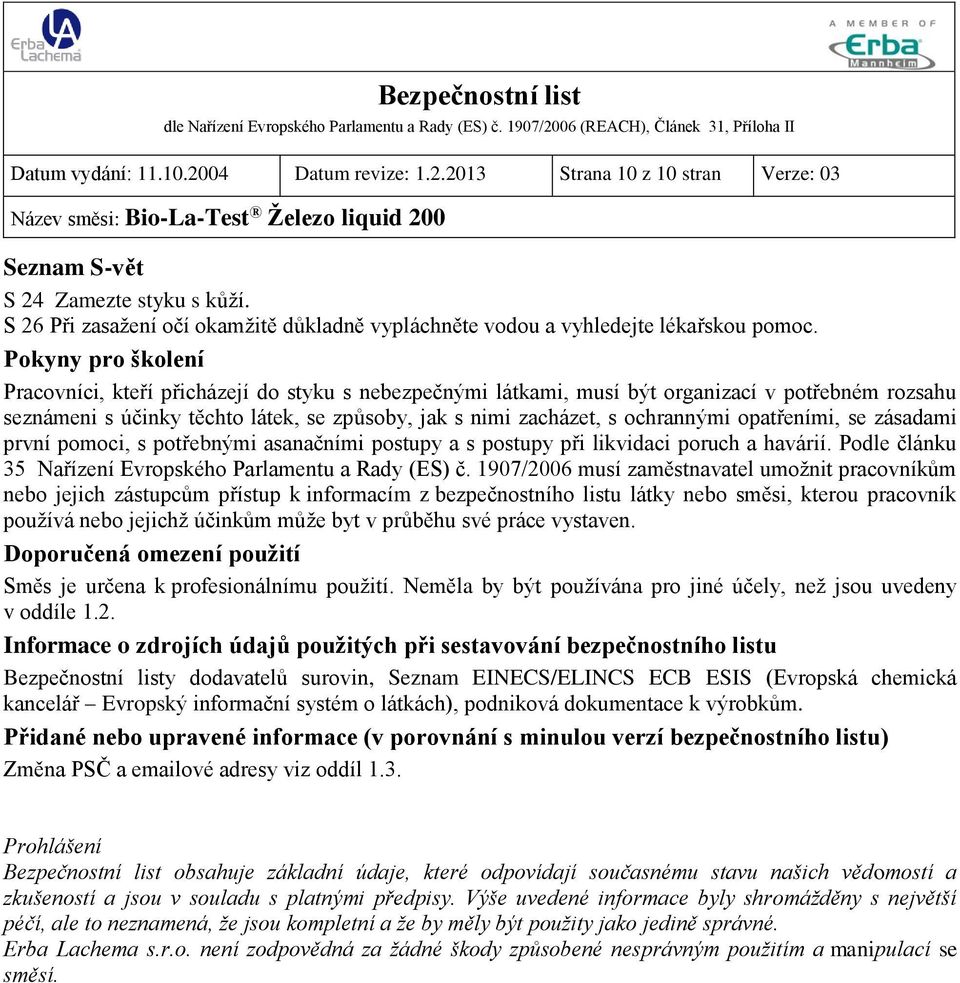 Erba Lachema

A MEMBER OF Erba Mannheim

Bezpečnostní list
dle Nařízení Evropského Parlamentu a Rady (ES) č. 1907/2006 (REACH), Článek 31, Příloha II

| Datum vydání: 11.10.2004 | Datum revize: 1.2.2013 | Strana 10 z 10 stran | Verze: 03 |
|---|---|---|---|

Název směsi: Bio-La-Test® Železo liquid 200

Seznam S-vět
S 24 Zamezte styku s kůží.
S 26 Při zasažení očí okamžitě důkladně vypláchněte vodou a vyhledejte lékařskou pomoc.

Pokyny pro školení
Pracovníci, kteří přicházejí do styku s nebezpečnými látkami, musí být organizací v potřebném rozsahu seznámeni s účinky těchto látek, se způsoby, jak s nimi zacházet, s ochrannými opatřeními, se zásadami první pomoci, s potřebnými asanačními postupy a s postupy při likvidaci poruch a havárií. Podle článku 35 Nařízení Evropského Parlamentu a Rady (ES) č. 1907/2006 musí zaměstnavatel umožnit pracovníkům nebo jejich zástupcům přístup k informacím z bezpečnostního listu látky nebo směsi, kterou pracovník používá nebo jejichž účinkům může byt v průběhu své práce vystaven.

Doporučená omezení použití
Směs je určena k profesionálnímu použití. Neměla by být používána pro jiné účely, než jsou uvedeny v oddíle 1.2.

Informace o zdrojích údajů použitých při sestavování bezpečnostního listu
Bezpečnostní listy dodavatelů surovin, Seznam EINECS/ELINCS ECB ESIS (Evropská chemická kancelář – Evropský informační systém o látkách), podniková dokumentace k výrobkům.

Přidané nebo upravené informace (v porovnání s minulou verzí bezpečnostního listu)
Změna PSČ a emailové adresy viz oddíl 1.3.

Prohlášení
Bezpečnostní list obsahuje základní údaje, které odpovídají současnému stavu našich vědomostí a zkušeností a jsou v souladu s platnými předpisy. Výše uvedené informace byly shromážděny s největší péčí, ale to neznamená, že jsou kompletní a že by měly být použity jako jedině správné.
Erba Lachema s.r.o. není zodpovědná za žádné škody způsobené nesprávným použitím a manipulací se směsí.